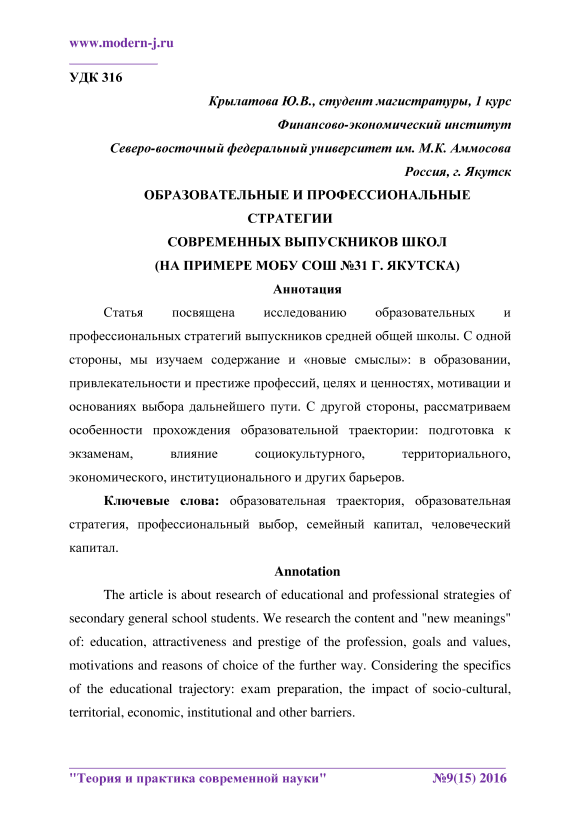 www.modern-j.ru

УДК 316

Крылатова Ю.В., студент магистратуры, 1 курс
Финансово-экономический институт
Северо-восточный федеральный университет им. М.К. Аммосова
Россия, г. Якутск

ОБРАЗОВАТЕЛЬНЫЕ И ПРОФЕССИОНАЛЬНЫЕ СТРАТЕГИИ
СОВРЕМЕННЫХ ВЫПУСКНИКОВ ШКОЛ
(НА ПРИМЕРЕ МОБУ СОШ №31 Г. ЯКУТСКА)

Аннотация

Статья посвящена исследованию образовательных и профессиональных стратегий выпускников средней общей школы. С одной стороны, мы изучаем содержание и «новые смыслы»: в образовании, привлекательности и престиже профессий, целях и ценностях, мотивации и основаниях выбора дальнейшего пути. С другой стороны, рассматриваем особенности прохождения образовательной траектории: подготовка к экзаменам, влияние социокультурного, территориального, экономического, институционального и других барьеров.

Ключевые слова: образовательная траектория, образовательная стратегия, профессиональный выбор, семейный капитал, человеческий капитал.

Annotation

The article is about research of educational and professional strategies of secondary general school students. We research the content and "new meanings" of: education, attractiveness and prestige of the profession, goals and values, motivations and reasons of choice of the further way. Considering the specifics of the educational trajectory: exam preparation, the impact of socio-cultural, territorial, economic, institutional and other barriers.

"Теория и практика современной науки" №9(15) 2016